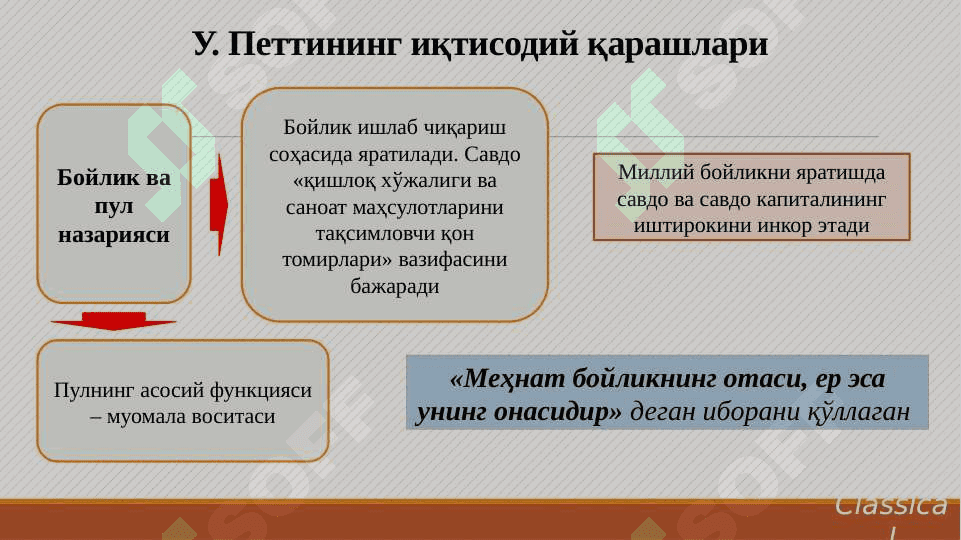 У. Петтининг иқтисодий қарашлари

Бойлик ва пул назарияси

Бойлик ишлаб чиқариш соҳасида яратилади. Савдо «қишлоқ хўжалиги ва саноат маҳсулотларини тақсимловчи қон томирлари» вазифасини бажаради

Миллий бойликни яратишда савдо ва савдо капиталининг иштирокини инкор этади

Пулнинг асосий функцияси – муомала воситаси

«Меҳнат бойликнинг отаси, ер эса унинг онасидир» деган иборани қўллаган

Classica l